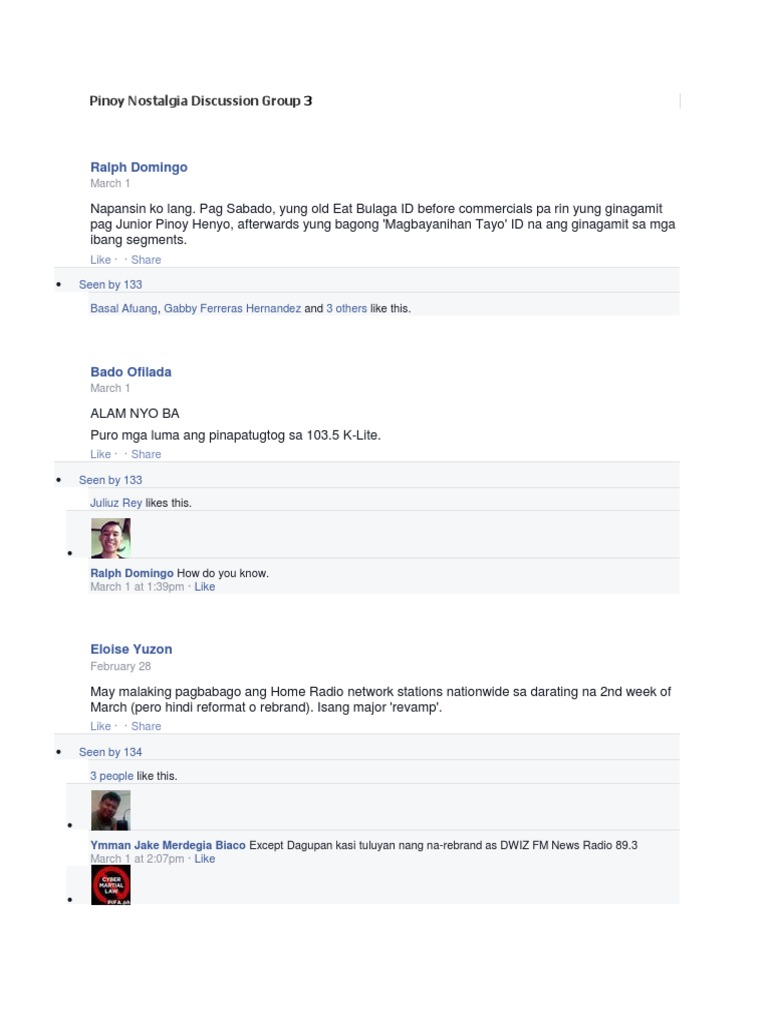 Pinoy Nostalgia Discussion Group 3

Ralph Domingo
March 1

Napansin ko lang. Pag Sabado, yung old Eat Bulaga ID before commercials pa rin yung ginagamit pag Junior Pinoy Henyo, afterwards yung bagong 'Magbayanihan Tayo' ID na ang ginagamit sa mga ibang segments.

Like · · Share

• Seen by 133

Basal Afuang, Gabby Ferreras Hernandez and 3 others like this.

Bado Ofilada
March 1

ALAM NYO BA

Puro mga luma ang pinapatugtog sa 103.5 K-Lite.

Like · · Share

• Seen by 133

Juliuz Rey likes this.

•

Ralph Domingo How do you know.
March 1 at 1:39pm · Like

Eloise Yuzon
February 28

May malaking pagbabago ang Home Radio network stations nationwide sa darating na 2nd week of March (pero hindi reformat o rebrand). Isang major 'revamp'.

Like · · Share

• Seen by 134

3 people like this.

•

Ymman Jake Merdegia Biaco Except Dagupan kasi tuluyan nang na-rebrand as DWIZ FM News Radio 89.3
March 1 at 2:07pm · Like

•